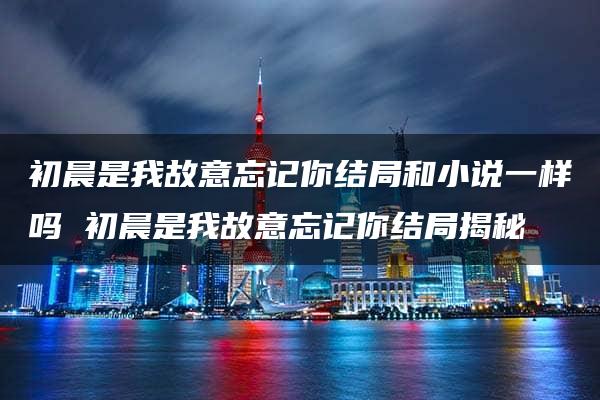 初晨是我故意忘记你结局和小说一样吗 初晨是我故意忘记你结局揭秘